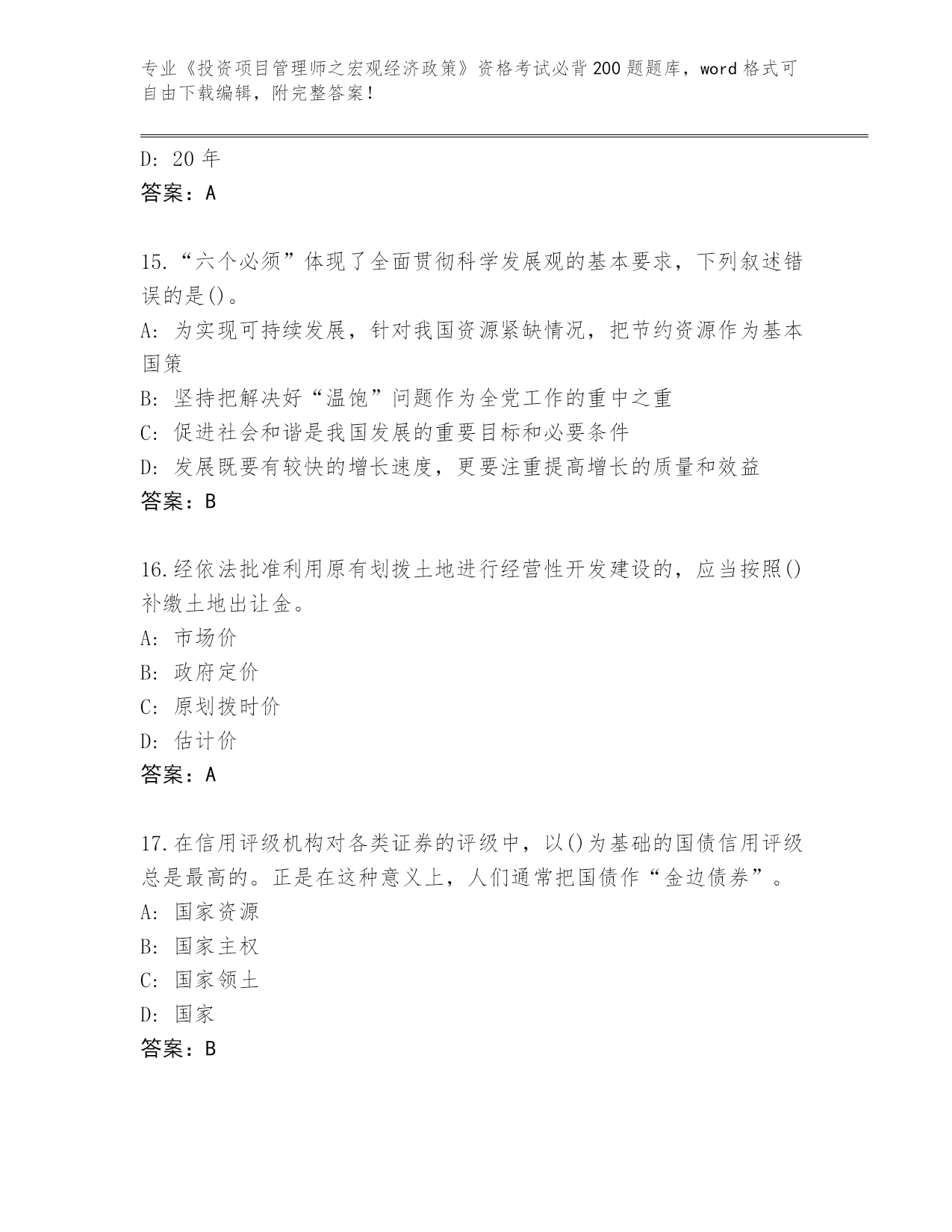 专业《投资项目管理师之宏观经济政策》资格考试必背200题题库，word格式可自由下载编辑，附完整答案！

D: 20年
答案：A

15.“六个必须”体现了全面贯彻科学发展观的基本要求，下列叙述错误的是()。
A: 为实现可持续发展，针对我国资源紧缺情况，把节约资源作为基本国策
B: 坚持把解决好“温饱”问题作为全党工作的重中之重
C: 促进社会和谐是我国发展的重要目标和必要条件
D: 发展既要有较快的增长速度，更要注重提高增长的质量和效益
答案：B

16.经依法批准利用原有划拨土地进行经营性开发建设的，应当按照()补缴土地出让金。
A: 市场价
B: 政府定价
C: 原划拨时价
D: 估计价
答案：A

17.在信用评级机构对各类证券的评级中，以()为基础的国债信用评级总是最高的。正是在这种意义上，人们通常把国债作“金边债券”。
A: 国家资源
B: 国家主权
C: 国家领土
D: 国家
答案：B